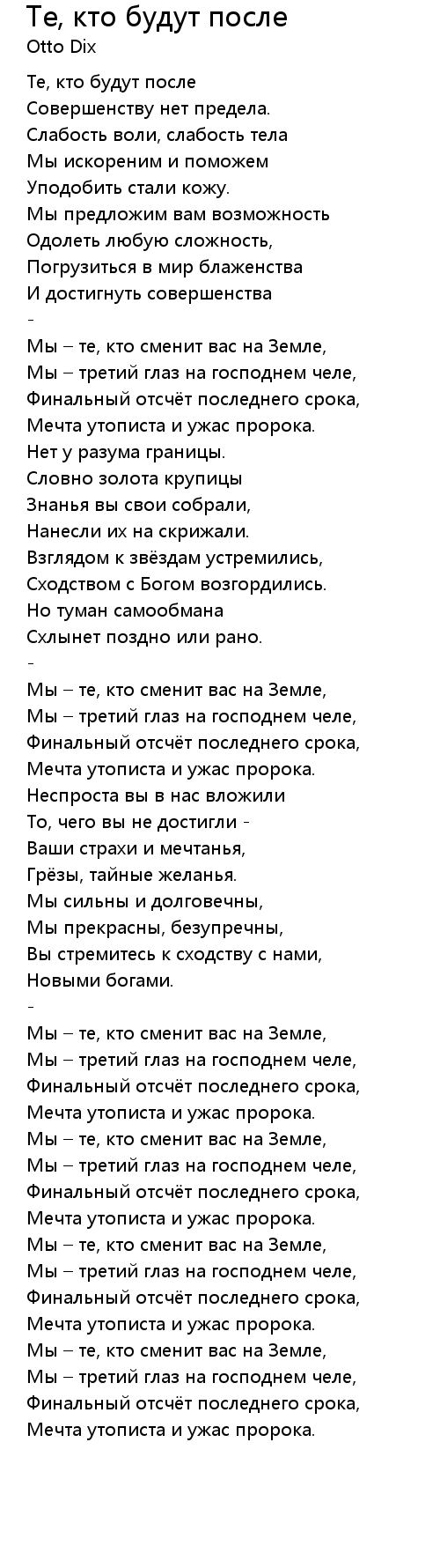 Те, кто будут после
Otto Dix

Те, кто будут после
Совершенству нет предела.
Слабость воли, слабость тела
Мы искореним и поможем
Уподобить стали кожу.
Мы предложим вам возможность
Одолеть любую сложность,
Погрузиться в мир блаженства
И достигнуть совершенства
-
Мы – те, кто сменит вас на Земле,
Мы – третий глаз на господнем челе,
Финальный отсчёт последнего срока,
Мечта утописта и ужас пророка.
Нет у разума границы.
Словно золота крупицы
Знанья вы свои собрали,
Нанесли их на скрижали.
Взглядом к звёздам устремились,
Сходством с Богом возгордились.
Но туман самообмана
Схлынет поздно или рано.
-
Мы – те, кто сменит вас на Земле,
Мы – третий глаз на господнем челе,
Финальный отсчёт последнего срока,
Мечта утописта и ужас пророка.
Неспроста вы в нас вложили
То, чего вы не достигли -
Ваши страхи и мечтанья,
Грёзы, тайные желанья.
Мы сильны и долговечны,
Мы прекрасны, безупречны,
Вы стремитесь к сходству с нами,
Новыми богами.
-
Мы – те, кто сменит вас на Земле,
Мы – третий глаз на господнем челе,
Финальный отсчёт последнего срока,
Мечта утописта и ужас пророка.
Мы – те, кто сменит вас на Земле,
Мы – третий глаз на господнем челе,
Финальный отсчёт последнего срока,
Мечта утописта и ужас пророка.
Мы – те, кто сменит вас на Земле,
Мы – третий глаз на господнем челе,
Финальный отсчёт последнего срока,
Мечта утописта и ужас пророка.
Мы – те, кто сменит вас на Земле,
Мы – третий глаз на господнем челе,
Финальный отсчёт последнего срока,
Мечта утописта и ужас пророка.